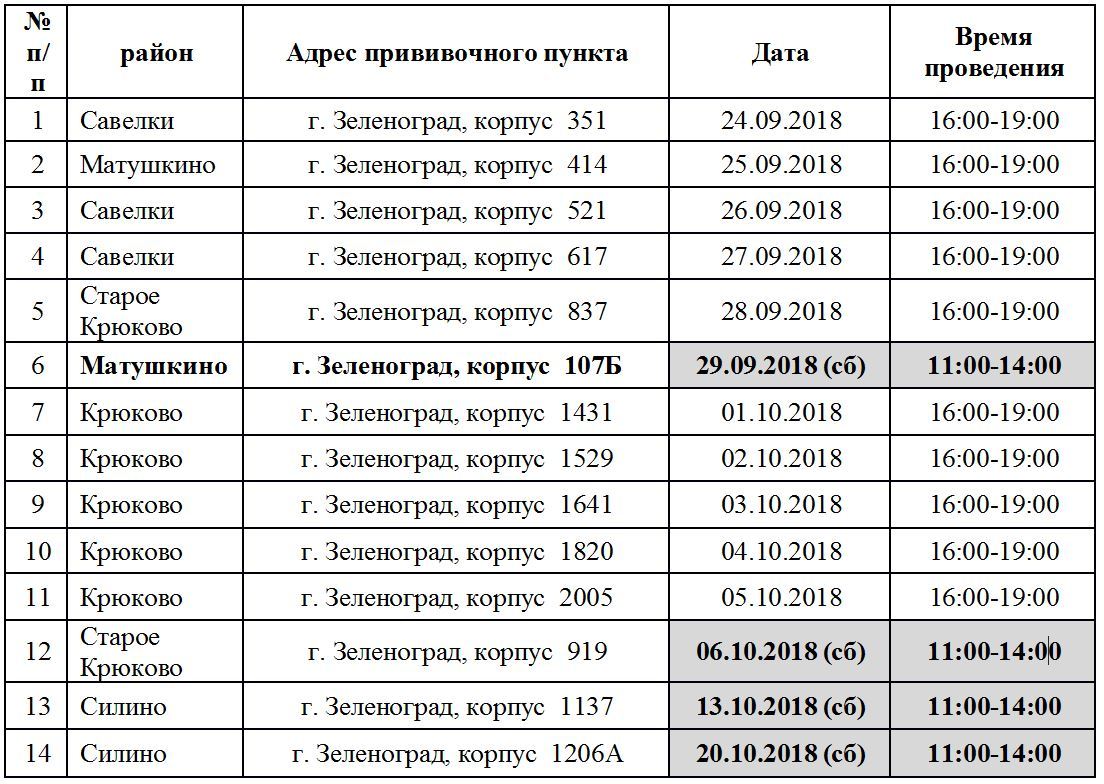 | № п/п | район | Адрес прививочного пункта | Дата | Время проведения |
|---|---|---|---|---|
| 1 | Савелки | г. Зеленоград, корпус 351 | 24.09.2018 | 16:00-19:00 |
| 2 | Матушкино | г. Зеленоград, корпус 414 | 25.09.2018 | 16:00-19:00 |
| 3 | Савелки | г. Зеленоград, корпус 521 | 26.09.2018 | 16:00-19:00 |
| 4 | Савелки | г. Зеленоград, корпус 617 | 27.09.2018 | 16:00-19:00 |
| 5 | Старое Крюково | г. Зеленоград, корпус 837 | 28.09.2018 | 16:00-19:00 |
| 6 | **Матушкино** | **г. Зеленоград, корпус 107Б** | **29.09.2018 (сб)** | **11:00-14:00** |
| 7 | Крюково | г. Зеленоград, корпус 1431 | 01.10.2018 | 16:00-19:00 |
| 8 | Крюково | г. Зеленоград, корпус 1529 | 02.10.2018 | 16:00-19:00 |
| 9 | Крюково | г. Зеленоград, корпус 1641 | 03.10.2018 | 16:00-19:00 |
| 10 | Крюково | г. Зеленоград, корпус 1820 | 04.10.2018 | 16:00-19:00 |
| 11 | Крюково | г. Зеленоград, корпус 2005 | 05.10.2018 | 16:00-19:00 |
| 12 | Старое Крюково | г. Зеленоград, корпус 919 | **06.10.2018 (сб)** | **11:00-14:00** |
| 13 | Силино | г. Зеленоград, корпус 1137 | **13.10.2018 (сб)** | **11:00-14:00** |
| 14 | Силино | г. Зеленоград, корпус 1206А | **20.10.2018 (сб)** | **11:00-14:00** |